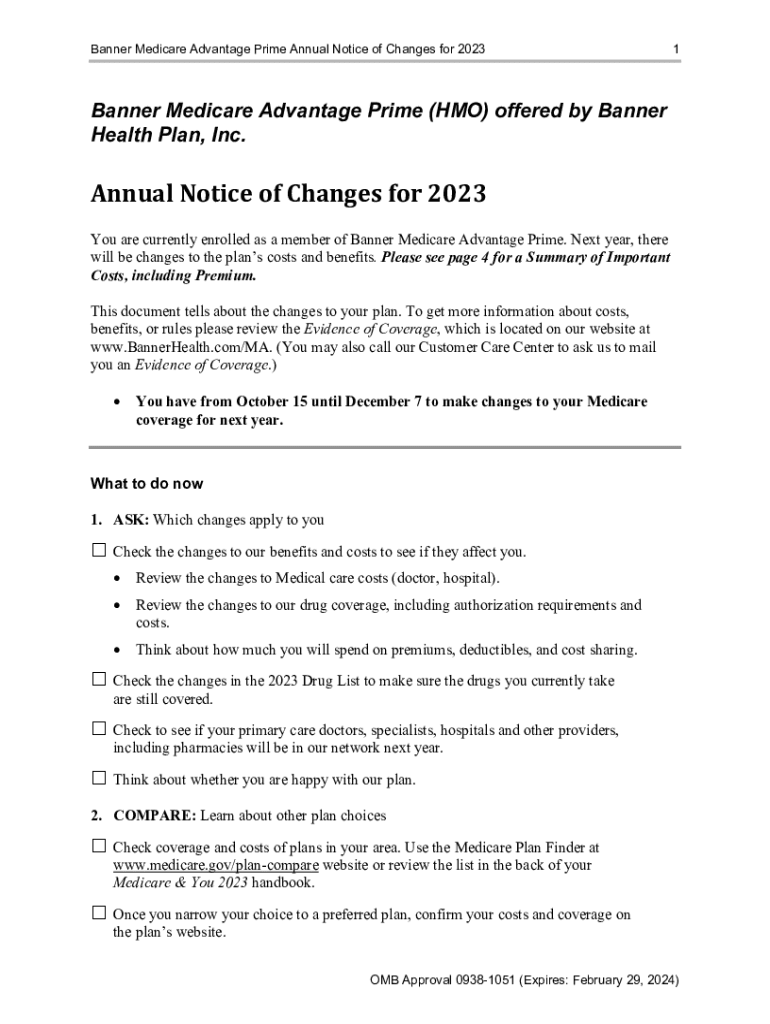 Banner Medicare Advantage Prime Annual Notice of Changes for 2023 1

Banner Medicare Advantage Prime (HMO) offered by Banner Health Plan, Inc.

Annual Notice of Changes for 2023

You are currently enrolled as a member of Banner Medicare Advantage Prime. Next year, there will be changes to the plan's costs and benefits. Please see page 4 for a Summary of Important Costs, including Premium.

This document tells about the changes to your plan. To get more information about costs, benefits, or rules please review the Evidence of Coverage, which is located on our website at www.BannerHealth.com/MA. (You may also call our Customer Care Center to ask us to mail you an Evidence of Coverage.)

• You have from October 15 until December 7 to make changes to your Medicare coverage for next year.

What to do now

1. ASK: Which changes apply to you

☐ Check the changes to our benefits and costs to see if they affect you.

• Review the changes to Medical care costs (doctor, hospital).

• Review the changes to our drug coverage, including authorization requirements and costs.

• Think about how much you will spend on premiums, deductibles, and cost sharing.

☐ Check the changes in the 2023 Drug List to make sure the drugs you currently take are still covered.

☐ Check to see if your primary care doctors, specialists, hospitals and other providers, including pharmacies will be in our network next year.

☐ Think about whether you are happy with our plan.

2. COMPARE: Learn about other plan choices

☐ Check coverage and costs of plans in your area. Use the Medicare Plan Finder at www.medicare.gov/plan-compare website or review the list in the back of your Medicare & You 2023 handbook.

☐ Once you narrow your choice to a preferred plan, confirm your costs and coverage on the plan's website.

OMB Approval 0938-1051 (Expires: February 29, 2024)